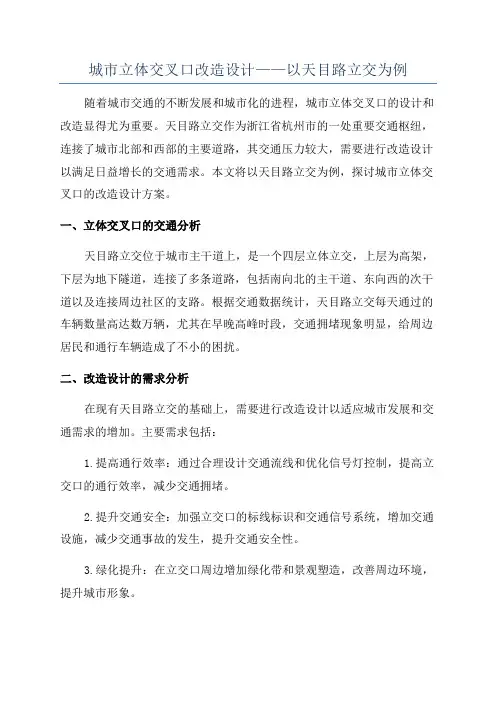 城市立体交叉口改造设计——以天目路立交为例

随着城市交通的不断发展和城市化的进程，城市立体交叉口的设计和改造显得尤为重要。天目路立交作为浙江省杭州市的一处重要交通枢纽，连接了城市北部和西部的主要道路，其交通压力较大，需要进行改造设计以满足日益增长的交通需求。本文将以天目路立交为例，探讨城市立体交叉口的改造设计方案。

一、立体交叉口的交通分析

天目路立交位于城市主干道上，是一个四层立体立交，上层为高架，下层为地下隧道，连接了多条道路，包括南向北的主干道、东向西的次干道以及连接周边社区的支路。根据交通数据统计，天目路立交每天通过的车辆数量高达数万辆，尤其在早晚高峰时段，交通拥堵现象明显，给周边居民和通行车辆造成了不小的困扰。

二、改造设计的需求分析

在现有天目路立交的基础上，需要进行改造设计以适应城市发展和交通需求的增加。主要需求包括：

1.提高通行效率：通过合理设计交通流线和优化信号灯控制，提高立交口的通行效率，减少交通拥堵。

2.提升交通安全：加强立交口的标线标识和交通信号系统，增加交通设施，减少交通事故的发生，提升交通安全性。

3.绿化提升：在立交口周边增加绿化带和景观塑造，改善周边环境，提升城市形象。